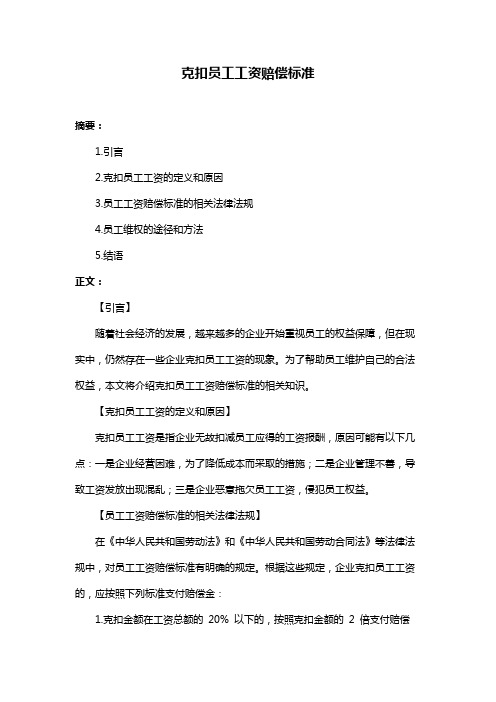 克扣员工工资赔偿标准

摘要：

1.引言

2.克扣员工工资的定义和原因

3.员工工资赔偿标准的相关法律法规

4.员工维权的途径和方法

5.结语

正文：

【引言】

随着社会经济的发展，越来越多的企业开始重视员工的权益保障，但在现实中，仍然存在一些企业克扣员工工资的现象。为了帮助员工维护自己的合法权益，本文将介绍克扣员工工资赔偿标准的相关知识。

【克扣员工工资的定义和原因】

克扣员工工资是指企业无故扣减员工应得的工资报酬，原因可能有以下几点：一是企业经营困难，为了降低成本而采取的措施；二是企业管理不善，导致工资发放出现混乱；三是企业恶意拖欠员工工资，侵犯员工权益。

【员工工资赔偿标准的相关法律法规】

在《中华人民共和国劳动法》和《中华人民共和国劳动合同法》等法律法规中，对员工工资赔偿标准有明确的规定。根据这些规定，企业克扣员工工资的，应按照下列标准支付赔偿金：

1.克扣金额在工资总额的 20% 以下的，按照克扣金额的 2 倍支付赔偿